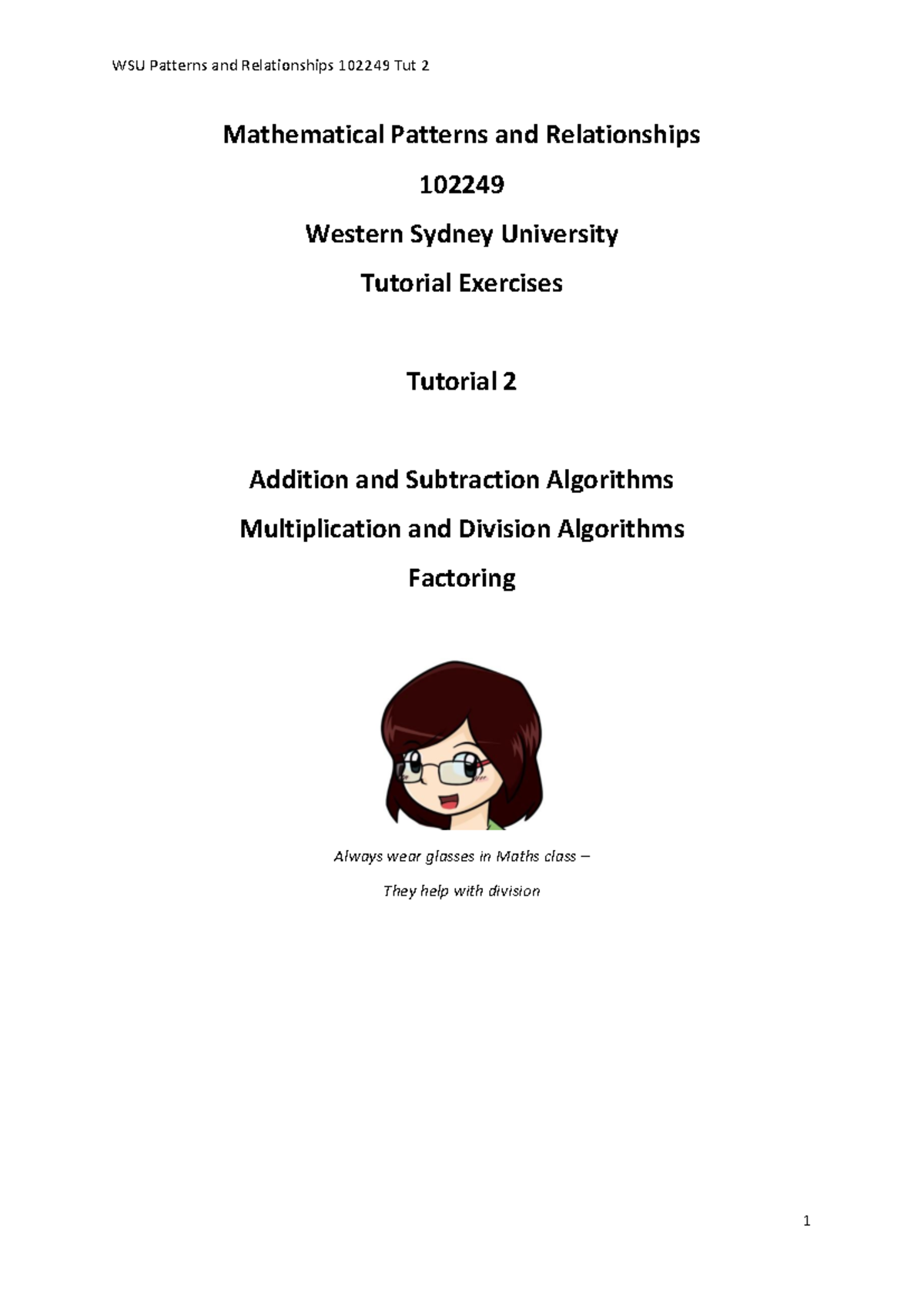 WSU Patterns and Relationships 102249 Tut 2

Mathematical Patterns and Relationships

102249

Western Sydney University

Tutorial Exercises

Tutorial 2

Addition and Subtraction Algorithms

Multiplication and Division Algorithms

Factoring

Always wear glasses in Maths class –

They help with division

1